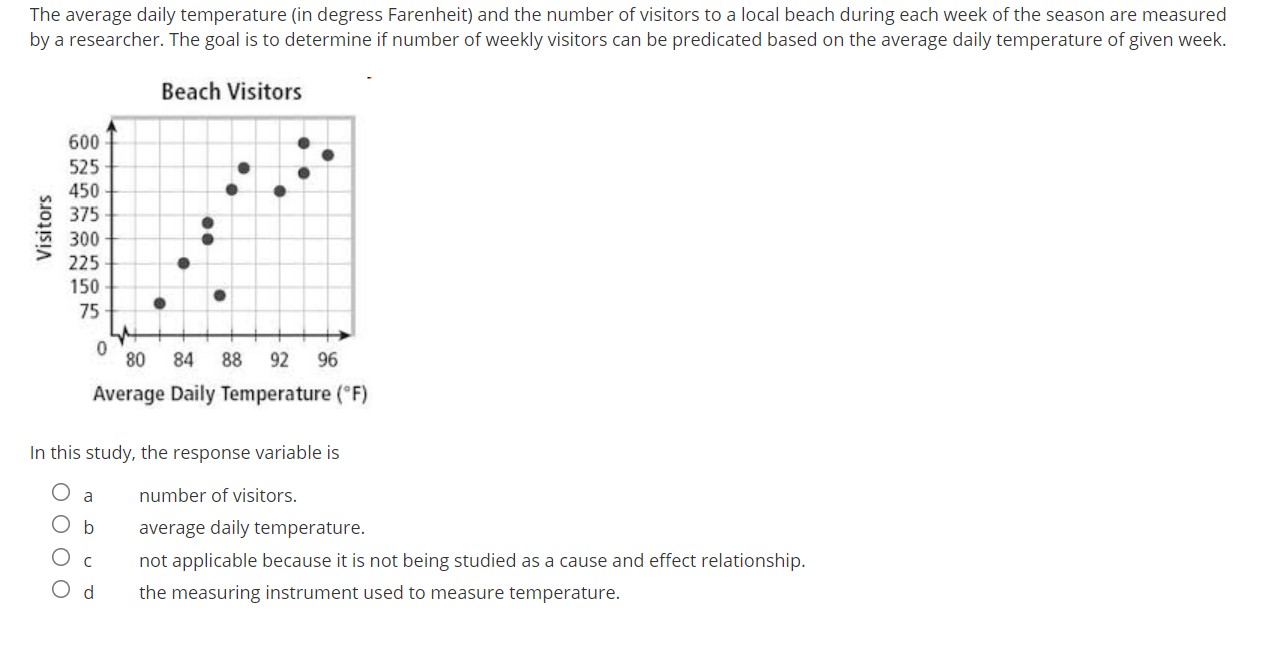 The average daily temperature (in degress Farenheit) and the number of visitors to a local beach during each week of the season are measured by a researcher. The goal is to determine if number of weekly visitors can be predicated based on the average daily temperature of given week.

Beach Visitors

Visitors

600
525
450
375
300
225
150
75
0

80 84 88 92 96

Average Daily Temperature (°F)

In this study, the response variable is

a number of visitors.
b average daily temperature.
c not applicable because it is not being studied as a cause and effect relationship.
d the measuring instrument used to measure temperature.